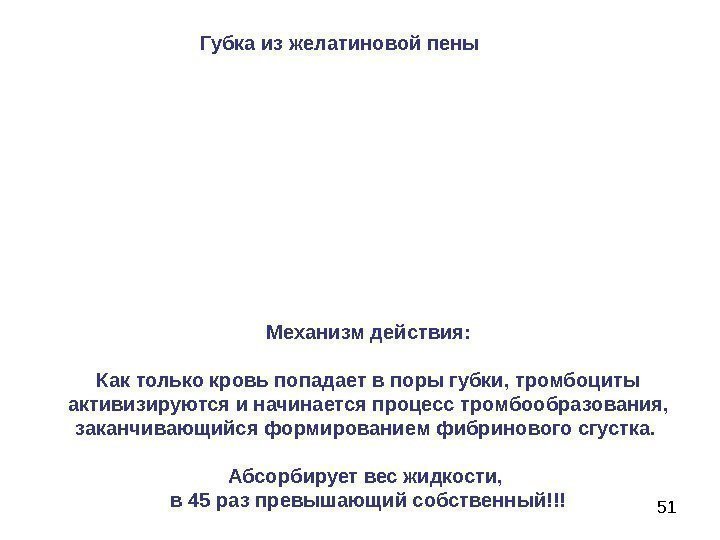 Губка из желатиновой пены

Механизм действия:

Как только кровь попадает в поры губки, тромбоциты активизируются и начинается процесс тромбообразования, заканчивающийся формированием фибринового сгустка.

Абсорбирует вес жидкости, в 45 раз превышающий собственный!!!

51